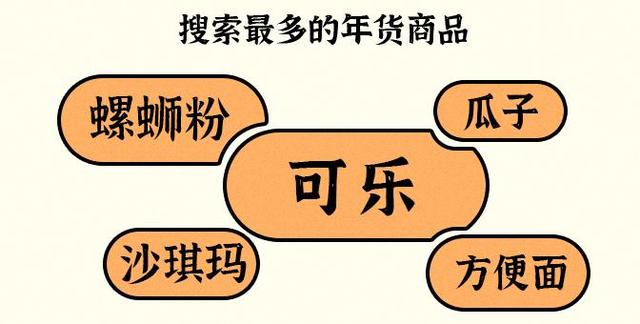 搜索最多的年货商品

螺蛳粉

瓜子

可乐

沙琪玛

方便面